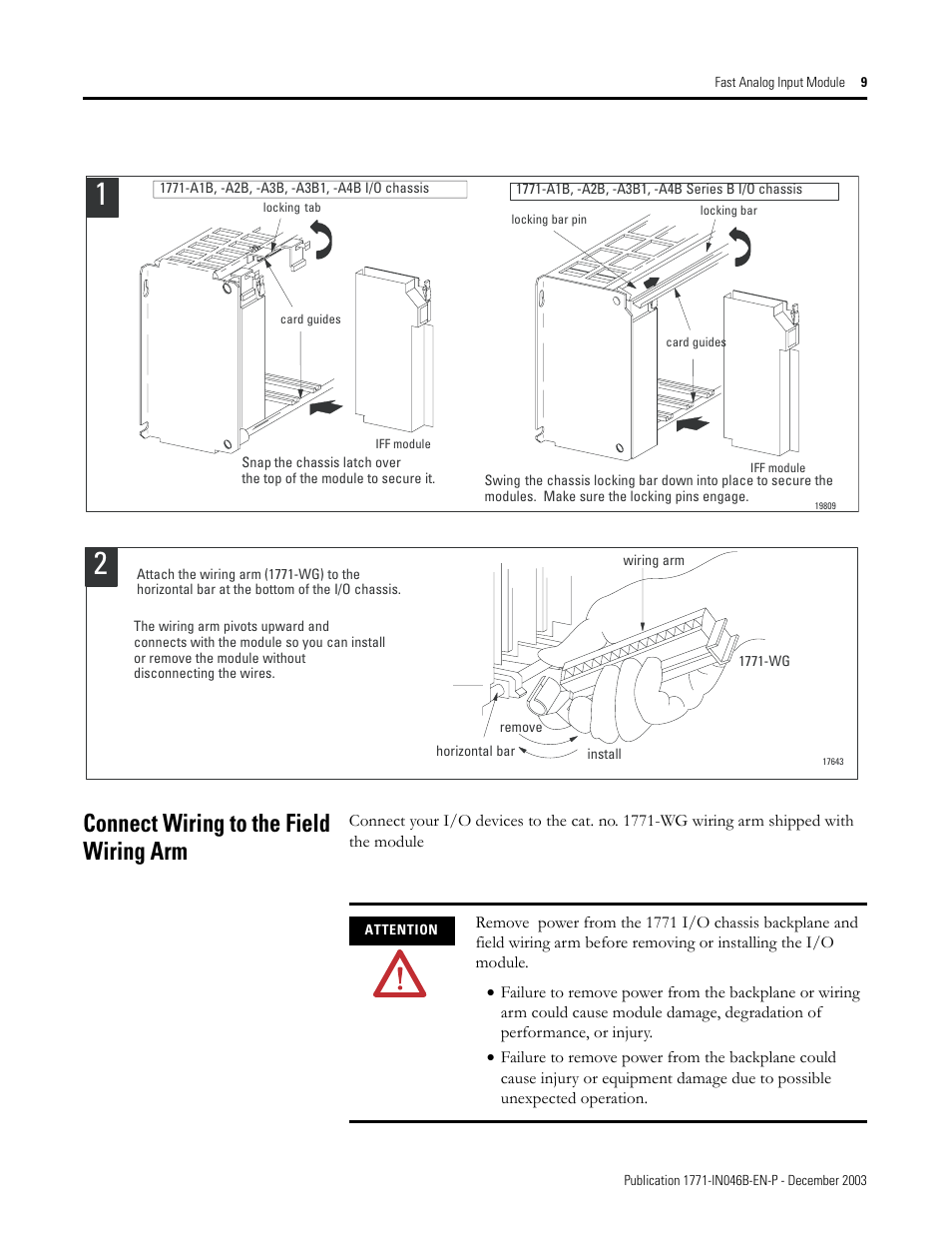 Fast Analog Input Module 9

1

1771-A1B, -A2B, -A3B, -A3B1, -A4B I/O chassis

locking tab

card guides

IFF module

Snap the chassis latch over the top of the module to secure it.

1771-A1B, -A2B, -A3B1, -A4B Series B I/O chassis

locking bar pin

locking bar

card guides

IFF module

Swing the chassis locking bar down into place to secure the modules. Make sure the locking pins engage.

19809

2

Attach the wiring arm (1771-WG) to the horizontal bar at the bottom of the I/O chassis.

The wiring arm pivots upward and connects with the module so you can install or remove the module without disconnecting the wires.

wiring arm

1771-WG

remove

horizontal bar

install

17643

Connect Wiring to the Field Wiring Arm

Connect your I/O devices to the cat. no. 1771-WG wiring arm shipped with the module

ATTENTION

Remove power from the 1771 I/O chassis backplane and field wiring arm before removing or installing the I/O module.

• Failure to remove power from the backplane or wiring arm could cause module damage, degradation of performance, or injury.

• Failure to remove power from the backplane could cause injury or equipment damage due to possible unexpected operation.

Publication 1771-IN046B-EN-P - December 2003